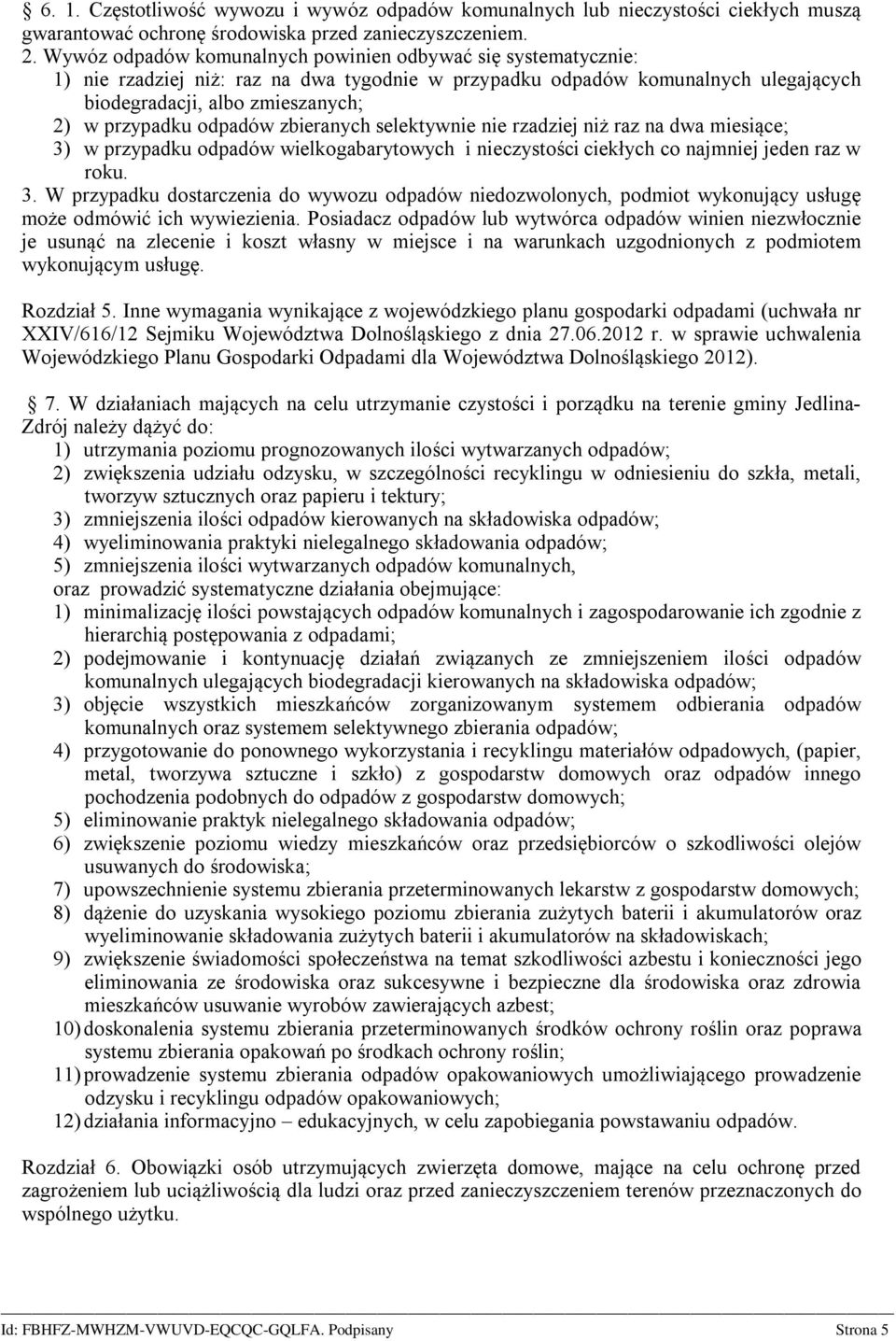 6. 1. Częstotliwość wywozu i wywóz odpadów komunalnych lub nieczystości ciekłych muszą gwarantować ochronę środowiska przed zanieczyszczeniem.
2. Wywóz odpadów komunalnych powinien odbywać się systematycznie:
1) nie rzadziej niż: raz na dwa tygodnie w przypadku odpadów komunalnych ulegających biodegradacji, albo zmieszanych;
2) w przypadku odpadów zbieranych selektywnie nie rzadziej niż raz na dwa miesiące;
3) w przypadku odpadów wielkogabarytowych i nieczystości ciekłych co najmniej jeden raz w roku.
3. W przypadku dostarczenia do wywozu odpadów niedozwolonych, podmiot wykonujący usługę może odmówić ich wywiezienia. Posiadacz odpadów lub wytwórca odpadów winien niezwłocznie je usunąć na zlecenie i koszt własny w miejsce i na warunkach uzgodnionych z podmiotem wykonującym usługę.

Rozdział 5. Inne wymagania wynikające z wojewódzkiego planu gospodarki odpadami (uchwała nr XXIV/616/12 Sejmiku Województwa Dolnośląskiego z dnia 27.06.2012 r. w sprawie uchwalenia Wojewódzkiego Planu Gospodarki Odpadami dla Województwa Dolnośląskiego 2012).

7. W działaniach mających na celu utrzymanie czystości i porządku na terenie gminy Jedlina-Zdrój należy dążyć do:
1) utrzymania poziomu prognozowanych ilości wytwarzanych odpadów;
2) zwiększenia udziału odzysku, w szczególności recyklingu w odniesieniu do szkła, metali, tworzyw sztucznych oraz papieru i tektury;
3) zmniejszenia ilości odpadów kierowanych na składowiska odpadów;
4) wyeliminowania praktyki nielegalnego składowania odpadów;
5) zmniejszenia ilości wytwarzanych odpadów komunalnych,
oraz prowadzić systematyczne działania obejmujące:
1) minimalizację ilości powstających odpadów komunalnych i zagospodarowanie ich zgodnie z hierarchią postępowania z odpadami;
2) podejmowanie i kontynuację działań związanych ze zmniejszeniem ilości odpadów komunalnych ulegających biodegradacji kierowanych na składowiska odpadów;
3) objęcie wszystkich mieszkańców zorganizowanym systemem odbierania odpadów komunalnych oraz systemem selektywnego zbierania odpadów;
4) przygotowanie do ponownego wykorzystania i recyklingu materiałów odpadowych, (papier, metal, tworzywa sztuczne i szkło) z gospodarstw domowych oraz odpadów innego pochodzenia podobnych do odpadów z gospodarstw domowych;
5) eliminowanie praktyk nielegalnego składowania odpadów;
6) zwiększenie poziomu wiedzy mieszkańców oraz przedsiębiorców o szkodliwości olejów usuwanych do środowiska;
7) upowszechnienie systemu zbierania przeterminowanych lekarstw z gospodarstw domowych;
8) dążenie do uzyskania wysokiego poziomu zbierania zużytych baterii i akumulatorów oraz wyeliminowanie składowania zużytych baterii i akumulatorów na składowiskach;
9) zwiększenie świadomości społeczeństwa na temat szkodliwości azbestu i konieczności jego eliminowania ze środowiska oraz sukcesywne i bezpieczne dla środowiska oraz zdrowia mieszkańców usuwanie wyrobów zawierających azbest;
10) doskonalenia systemu zbierania przeterminowanych środków ochrony roślin oraz poprawa systemu zbierania opakowań po środkach ochrony roślin;
11) prowadzenie systemu zbierania odpadów opakowaniowych umożliwiającego prowadzenie odzysku i recyklingu odpadów opakowaniowych;
12) działania informacyjno – edukacyjnych, w celu zapobiegania powstawaniu odpadów.

Rozdział 6. Obowiązki osób utrzymujących zwierzęta domowe, mające na celu ochronę przed zagrożeniem lub uciążliwością dla ludzi oraz przed zanieczyszczeniem terenów przeznaczonych do wspólnego użytku.

Id: FBHFZ-MWHZM-VWUVD-EQCQC-GQLFA. Podpisany Strona 5